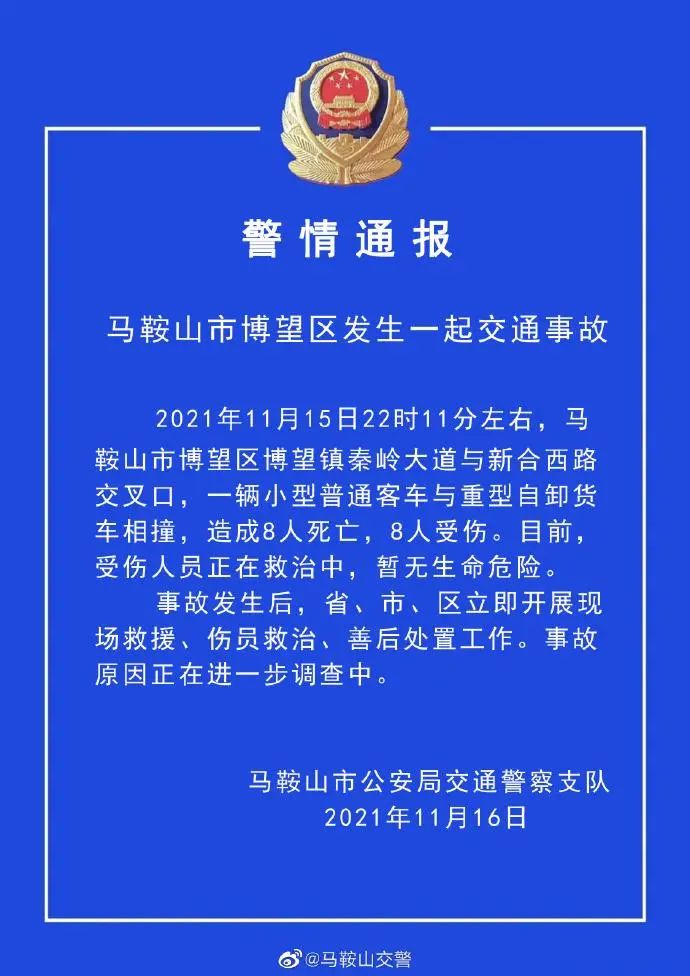 警情通报

马鞍山市博望区发生一起交通事故

2021年11月15日22时11分左右，马鞍山市博望区博望镇秦岭大道与新合西路交叉口，一辆小型普通客车与重型自卸货车相撞，造成8人死亡，8人受伤。目前，受伤人员正在救治中，暂无生命危险。

事故发生后，省、市、区立即开展现场救援、伤员救治、善后处置工作。事故原因正在进一步调查中。

马鞍山市公安局交通警察支队
2021年11月16日

@马鞍山交警